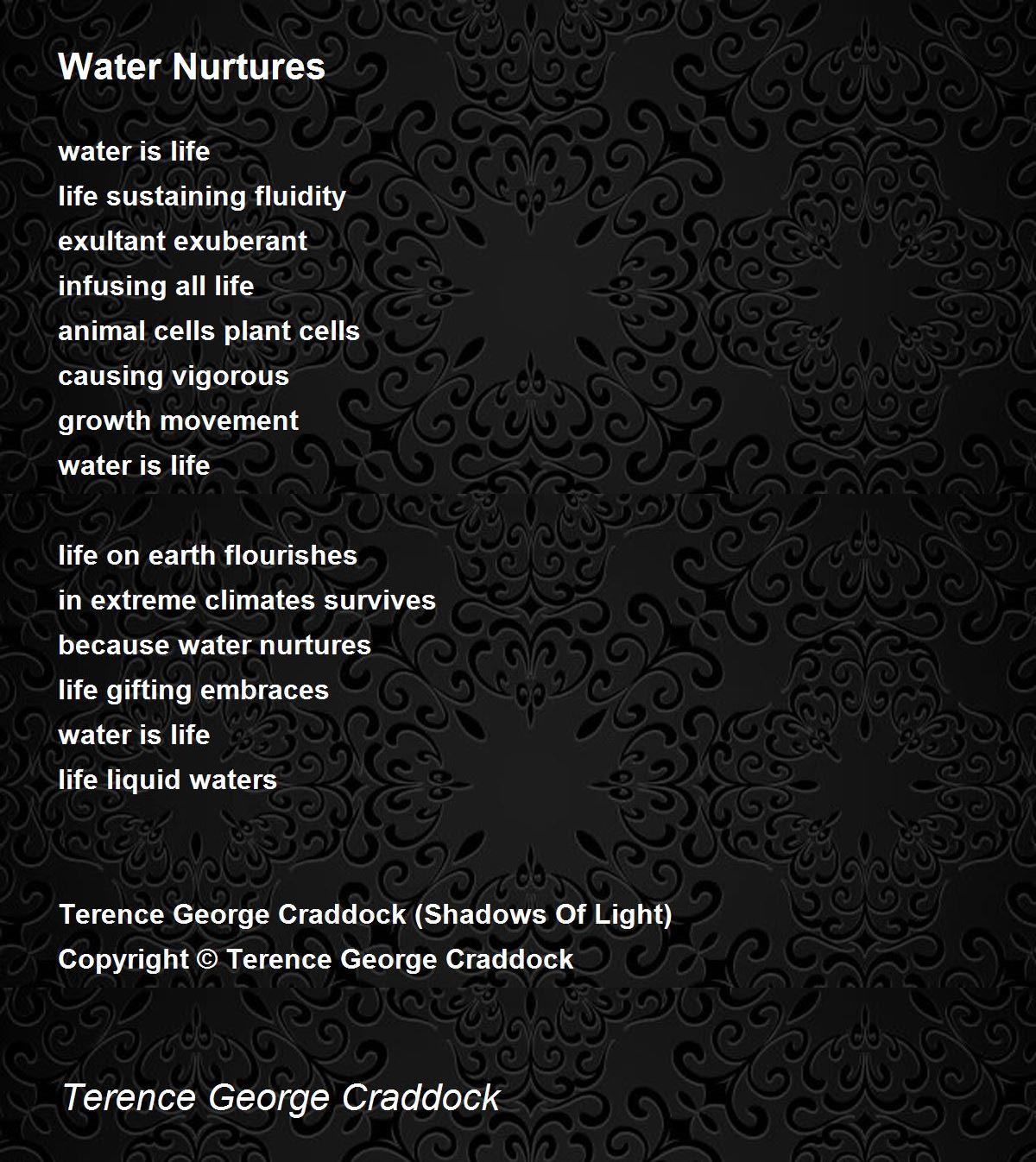 Water Nurtures

water is life
life sustaining fluidity
exultant exuberant
infusing all life
animal cells plant cells
causing vigorous
growth movement
water is life

life on earth flourishes
in extreme climates survives
because water nurtures
life gifting embraces
water is life
life liquid waters

Terence George Craddock (Shadows Of Light)
Copyright © Terence George Craddock

Terence George Craddock